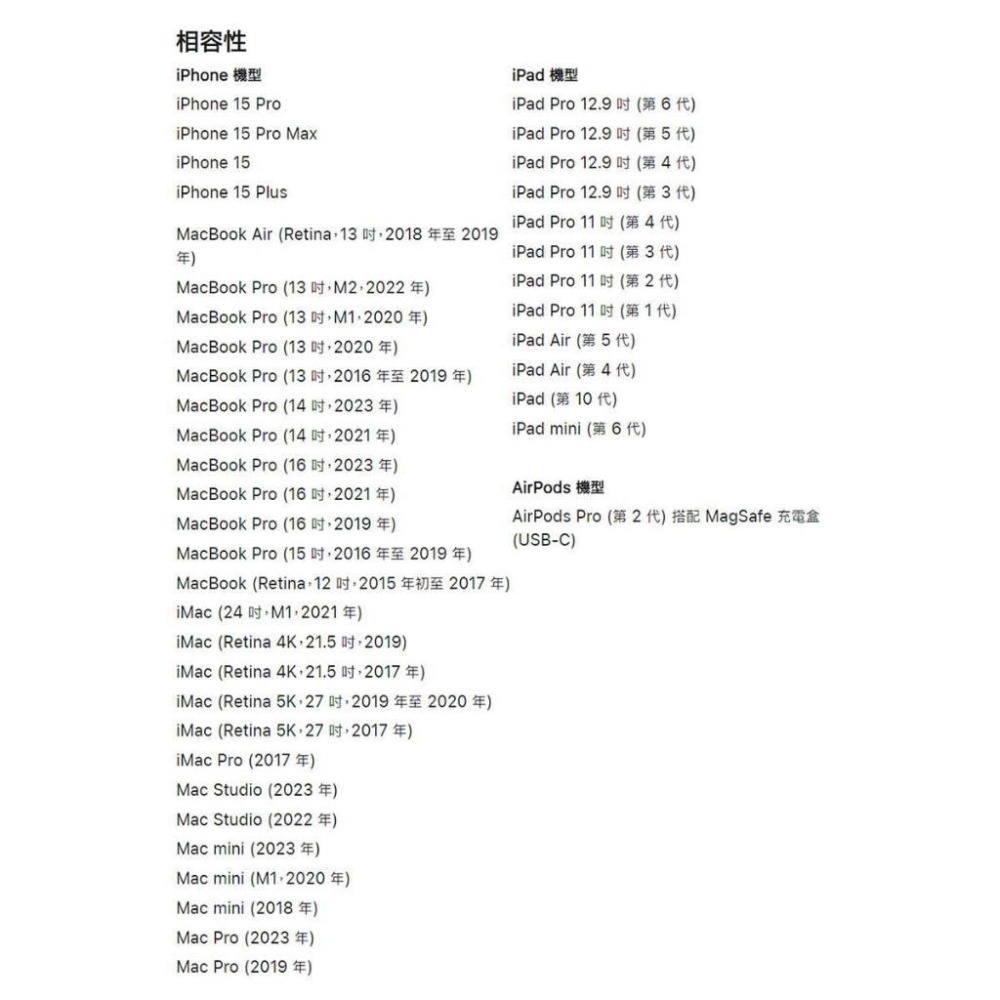 相容性

iPhone 機型
iPhone 15 Pro
iPhone 15 Pro Max
iPhone 15
iPhone 15 Plus

MacBook Air (Retina，13 吋，2018 年至 2019 年)
MacBook Pro (13 吋，M2，2022 年)
MacBook Pro (13 吋，M1，2020 年)
MacBook Pro (13 吋，2020 年)
MacBook Pro (13 吋，2016 年至 2019 年)
MacBook Pro (14 吋，2023 年)
MacBook Pro (14 吋，2021 年)
MacBook Pro (16 吋，2023 年)
MacBook Pro (16 吋，2021 年)
MacBook Pro (16 吋，2019 年)
MacBook Pro (15 吋，2016 年至 2019 年)
MacBook (Retina，12 吋，2015 年初至 2017 年)
iMac (24 吋，M1，2021 年)
iMac (Retina 4K，21.5 吋，2019)
iMac (Retina 4K，21.5 吋，2017 年)
iMac (Retina 5K，27 吋，2019 年至 2020 年)
iMac (Retina 5K，27 吋，2017 年)
iMac Pro (2017 年)
Mac Studio (2023 年)
Mac Studio (2022 年)
Mac mini (2023 年)
Mac mini (M1，2020 年)
Mac mini (2018 年)
Mac Pro (2023 年)
Mac Pro (2019 年)

iPad 機型
iPad Pro 12.9 吋 (第 6 代)
iPad Pro 12.9 吋 (第 5 代)
iPad Pro 12.9 吋 (第 4 代)
iPad Pro 12.9 吋 (第 3 代)
iPad Pro 11 吋 (第 4 代)
iPad Pro 11 吋 (第 3 代)
iPad Pro 11 吋 (第 2 代)
iPad Pro 11 吋 (第 1 代)
iPad Air (第 5 代)
iPad Air (第 4 代)
iPad (第 10 代)
iPad mini (第 6 代)

AirPods 機型
AirPods Pro (第 2 代) 搭配 MagSafe 充電盒 (USB-C)